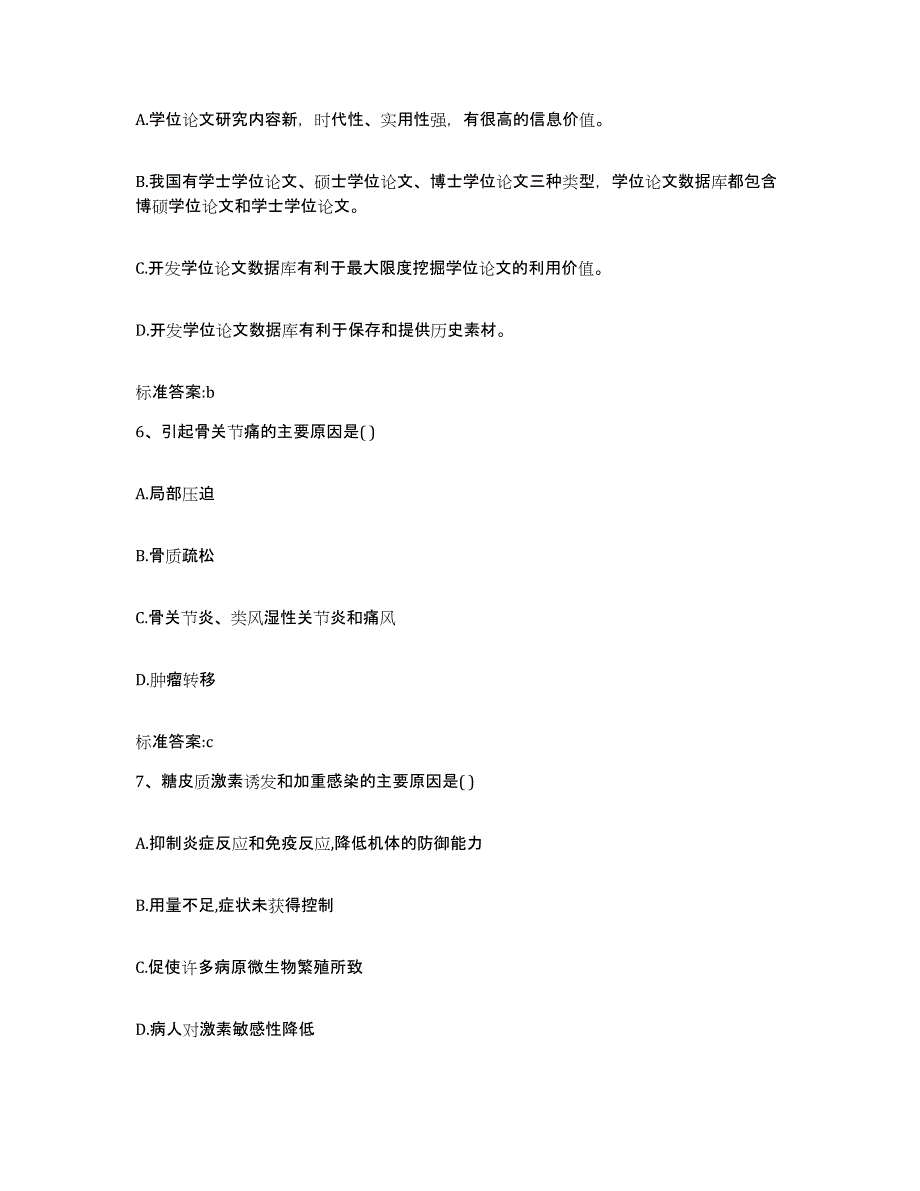 A.学位论文研究内容新，时代性、实用性强，有很高的信息价值。

B.我国有学士学位论文、硕士学位论文、博士学位论文三种类型，学位论文数据库都包含博硕学位论文和学士学位论文。

C.开发学位论文数据库有利于最大限度挖掘学位论文的利用价值。

D.开发学位论文数据库有利于保存和提供历史素材。

标准答案:b

6、引起骨关节痛的主要原因是( )

A.局部压迫

B.骨质疏松

C.骨关节炎、类风湿性关节炎和痛风

D.肿瘤转移

标准答案:c

7、糖皮质激素诱发和加重感染的主要原因是( )

A.抑制炎症反应和免疫反应,降低机体的防御能力

B.用量不足,症状未获得控制

C.促使许多病原微生物繁殖所致

D.病人对激素敏感性降低